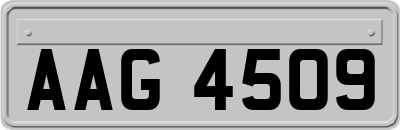 AAG 4509